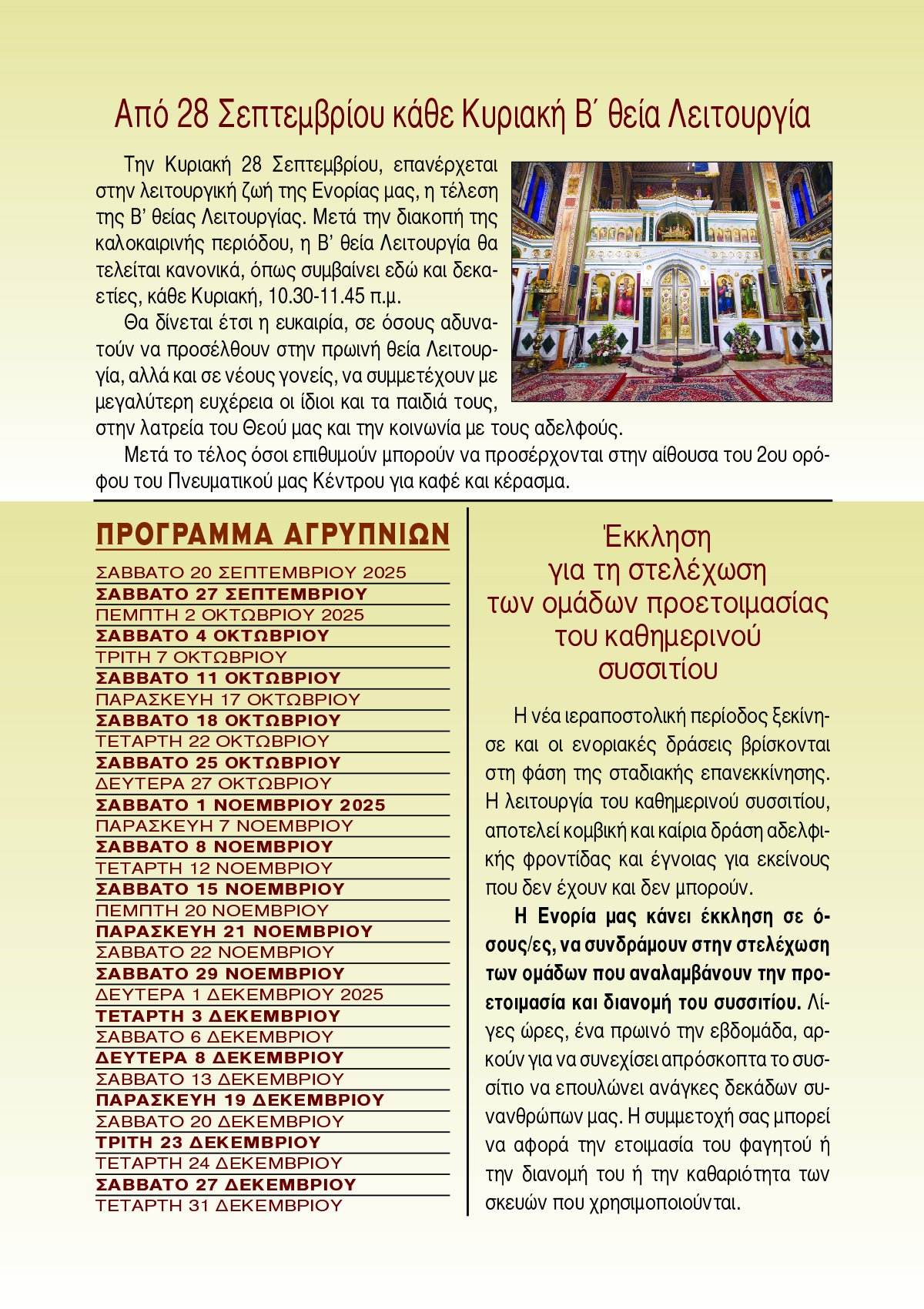 Από 28 Σεπτεμβρίου κάθε Κυριακή Β΄ θεία Λειτουργία

Την Κυριακή 28 Σεπτεμβρίου, επανέρχεται στην λειτουργική ζωή της Ενορίας μας, η τέλεση της Β' θείας Λειτουργίας. Μετά την διακοπή της καλοκαιρινής περιόδου, η Β' θεία Λειτουργία θα τελείται κανονικά, όπως συμβαίνει εδώ και δεκαετίες, κάθε Κυριακή, 10.30-11.45 π.μ.

Θα δίνεται έτσι η ευκαιρία, σε όσους αδυνατούν να προσέλθουν στην πρωινή θεία Λειτουργία, αλλά και σε νέους γονείς, να συμμετέχουν με μεγαλύτερη ευχέρεια οι ίδιοι και τα παιδιά τους, στην λατρεία του Θεού μας και την κοινωνία με τους αδελφούς.

Μετά το τέλος όσοι επιθυμούν μπορούν να προσέρχονται στην αίθουσα του 2ου ορόφου του Πνευματικού μας Κέντρου για καφέ και κέρασμα.

ΠΡΟΓΡΑΜΜΑ ΑΓΡΥΠΝΙΩΝ

ΣΑΒΒΑΤΟ 20 ΣΕΠΤΕΜΒΡΙΟΥ 2025
ΣΑΒΒΑΤΟ 27 ΣΕΠΤΕΜΒΡΙΟΥ
ΠΕΜΠΤΗ 2 ΟΚΤΩΒΡΙΟΥ 2025
ΣΑΒΒΑΤΟ 4 ΟΚΤΩΒΡΙΟΥ
ΤΡΙΤΗ 7 ΟΚΤΩΒΡΙΟΥ
ΣΑΒΒΑΤΟ 11 ΟΚΤΩΒΡΙΟΥ
ΠΑΡΑΣΚΕΥΗ 17 ΟΚΤΩΒΡΙΟΥ
ΣΑΒΒΑΤΟ 18 ΟΚΤΩΒΡΙΟΥ
ΤΕΤΑΡΤΗ 22 ΟΚΤΩΒΡΙΟΥ
ΣΑΒΒΑΤΟ 25 ΟΚΤΩΒΡΙΟΥ
ΔΕΥΤΕΡΑ 27 ΟΚΤΩΒΡΙΟΥ
ΣΑΒΒΑΤΟ 1 ΝΟΕΜΒΡΙΟΥ 2025
ΠΑΡΑΣΚΕΥΗ 7 ΝΟΕΜΒΡΙΟΥ
ΣΑΒΒΑΤΟ 8 ΝΟΕΜΒΡΙΟΥ
ΤΕΤΑΡΤΗ 12 ΝΟΕΜΒΡΙΟΥ
ΣΑΒΒΑΤΟ 15 ΝΟΕΜΒΡΙΟΥ
ΠΕΜΠΤΗ 20 ΝΟΕΜΒΡΙΟΥ
ΠΑΡΑΣΚΕΥΗ 21 ΝΟΕΜΒΡΙΟΥ
ΣΑΒΒΑΤΟ 22 ΝΟΕΜΒΡΙΟΥ
ΣΑΒΒΑΤΟ 29 ΝΟΕΜΒΡΙΟΥ
ΔΕΥΤΕΡΑ 1 ΔΕΚΕΜΒΡΙΟΥ 2025
ΤΕΤΑΡΤΗ 3 ΔΕΚΕΜΒΡΙΟΥ
ΣΑΒΒΑΤΟ 6 ΔΕΚΕΜΒΡΙΟΥ
ΔΕΥΤΕΡΑ 8 ΔΕΚΕΜΒΡΙΟΥ
ΣΑΒΒΑΤΟ 13 ΔΕΚΕΜΒΡΙΟΥ
ΠΑΡΑΣΚΕΥΗ 19 ΔΕΚΕΜΒΡΙΟΥ
ΣΑΒΒΑΤΟ 20 ΔΕΚΕΜΒΡΙΟΥ
ΤΡΙΤΗ 23 ΔΕΚΕΜΒΡΙΟΥ
ΤΕΤΑΡΤΗ 24 ΔΕΚΕΜΒΡΙΟΥ
ΣΑΒΒΑΤΟ 27 ΔΕΚΕΜΒΡΙΟΥ
ΤΕΤΑΡΤΗ 31 ΔΕΚΕΜΒΡΙΟΥ

Έκκληση για τη στελέχωση των ομάδων προετοιμασίας του καθημερινού συσσιτίου

Η νέα ιεραποστολική περίοδος ξεκίνησε και οι ενοριακές δράσεις βρίσκονται στη φάση της σταδιακής επανεκκίνησης. Η λειτουργία του καθημερινού συσσιτίου, αποτελεί κομβική και καίρια δράση αδελφικής φροντίδας και έγνοιας για εκείνους που δεν έχουν και δεν μπορούν.

Η Ενορία μας κάνει έκκληση σε όσους/ες, να συνδράμουν στην στελέχωση των ομάδων που αναλαμβάνουν την προετοιμασία και διανομή του συσσιτίου. Λίγες ώρες, ένα πρωινό την εβδομάδα, αρκούν για να συνεχίσει απρόσκοπτα το συσσίτιο να επουλώνει ανάγκες δεκάδων συνανθρώπων μας. Η συμμετοχή σας μπορεί να αφορά την ετοιμασία του φαγητού ή την διανομή του ή την καθαριότητα των σκευών που χρησιμοποιούνται.